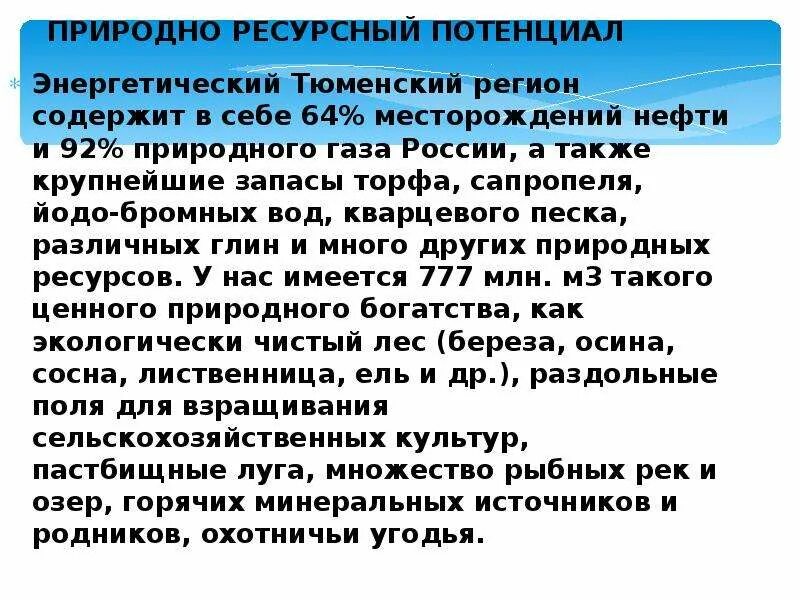 ПРИРОДНО РЕСУРСНЫЙ ПОТЕНЦИАЛ

Энергетический Тюменский регион содержит в себе 64% месторождений нефти и 92% природного газа России, а также крупнейшие запасы торфа, сапропеля, йодо-бромных вод, кварцевого песка, различных глин и много других природных ресурсов. У нас имеется 777 млн. м3 такого ценного природного богатства, как экологически чистый лес (береза, осина, сосна, лиственница, ель и др.), раздольные поля для взращивания сельскохозяйственных культур, пастбищные луга, множество рыбных рек и озер, горячих минеральных источников и родников, охотничьи угодья.